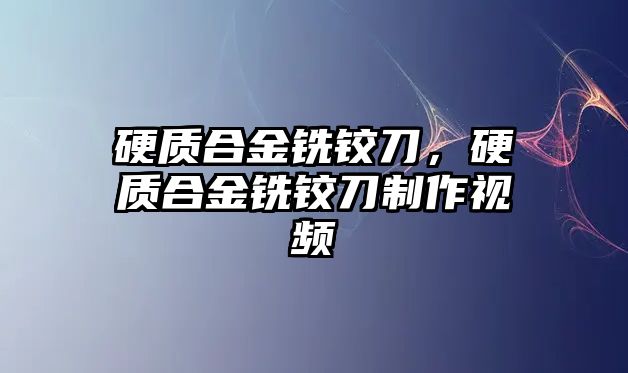 硬质合金铣铰刀，硬质合金铣铰刀制作视频